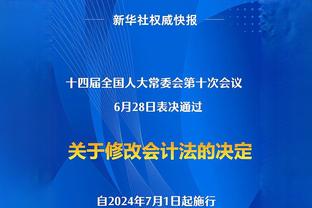 新华社权威快报

十四届全国人大常委会第十次会议
6月28日表决通过

关于修改会计法的决定

自2024年7月1日起施行